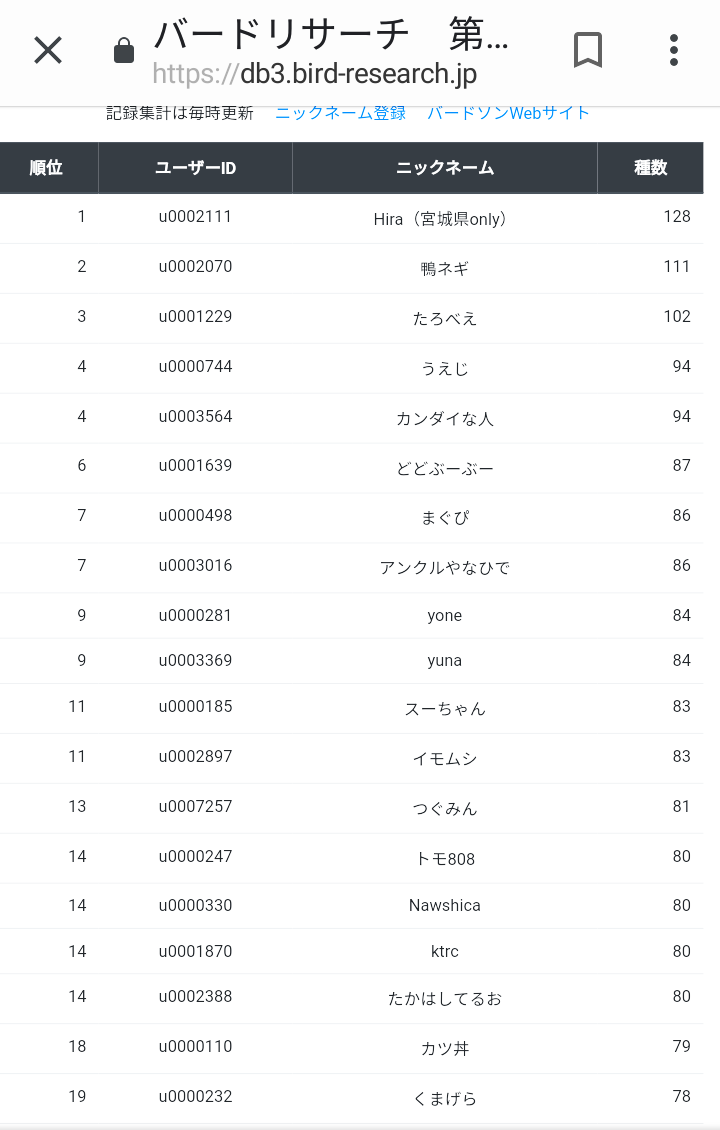 バードリサーチ　第...
https://db3.bird-research.jp

記録集計は毎時更新　ニックネーム登録　バードソンWebサイト

| 順位 | ユーザーID | ニックネーム | 種数 |
|---|---|---|---|
| 1 | u0002111 | Hira（宮城県only） | 128 |
| 2 | u0002070 | 鴨ネギ | 111 |
| 3 | u0001229 | たろべえ | 102 |
| 4 | u0000744 | うえじ | 94 |
| 4 | u0003564 | カンダイな人 | 94 |
| 6 | u0001639 | どどぶーぶー | 87 |
| 7 | u0000498 | まぐぴ | 86 |
| 7 | u0003016 | アンクルやなひで | 86 |
| 9 | u0000281 | yone | 84 |
| 9 | u0003369 | yuna | 84 |
| 11 | u0000185 | スーちゃん | 83 |
| 11 | u0002897 | イモムシ | 83 |
| 13 | u0007257 | つぐみん | 81 |
| 14 | u0000247 | トモ808 | 80 |
| 14 | u0000330 | Nawshica | 80 |
| 14 | u0001870 | ktrc | 80 |
| 14 | u0002388 | たかはしてるお | 80 |
| 18 | u0000110 | カツ丼 | 79 |
| 19 | u0000232 | くまげら | 78 |